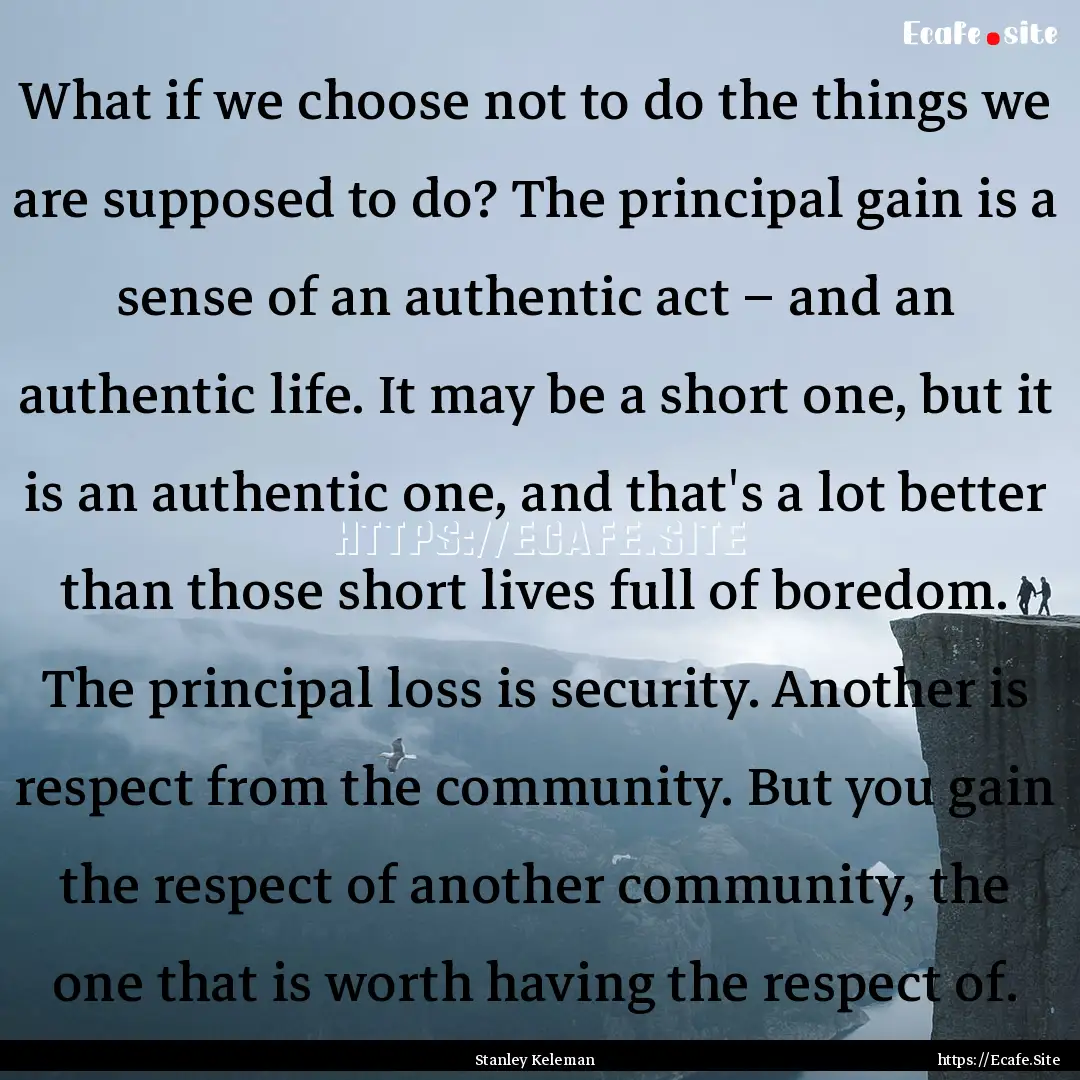 Ecafe.site

What if we choose not to do the things we are supposed to do? The principal gain is a sense of an authentic act – and an authentic life. It may be a short one, but it is an authentic one, and that's a lot better than those short lives full of boredom. The principal loss is security. Another is respect from the community. But you gain the respect of another community, the one that is worth having the respect of.

HTTPS://ECAFE.SITE

Stanley Keleman

https://Ecafe.Site